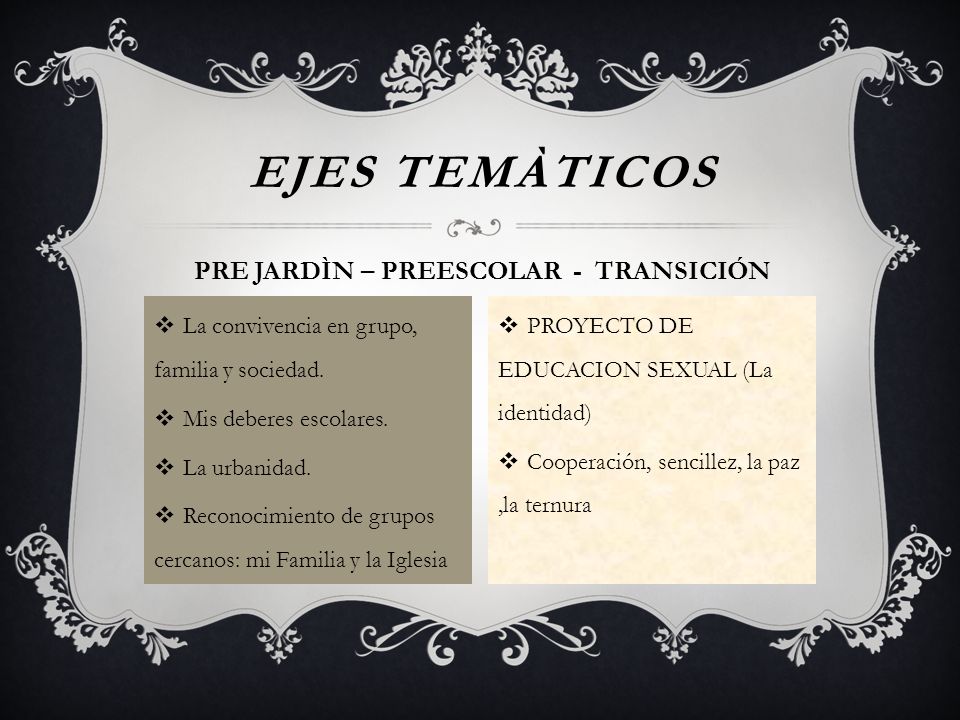 EJES TEMÀTICOS

PRE JARDÌN – PREESCOLAR - TRANSICIÓN

❖ La convivencia en grupo, familia y sociedad.

❖ Mis deberes escolares.

❖ La urbanidad.

❖ Reconocimiento de grupos cercanos: mi Familia y la Iglesia

❖ PROYECTO DE EDUCACION SEXUAL (La identidad)

❖ Cooperación, sencillez, la paz ,la ternura